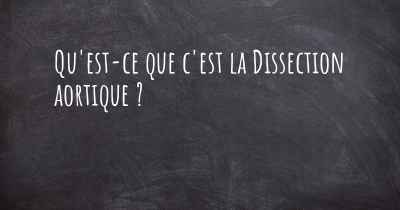 Qu'est-ce que c'est la Dissection aortique ?